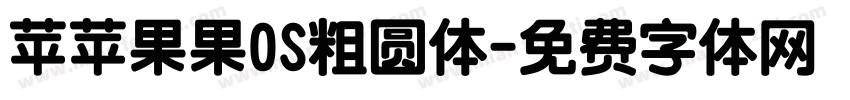 苹苹果果OS粗圆体-免费字体网